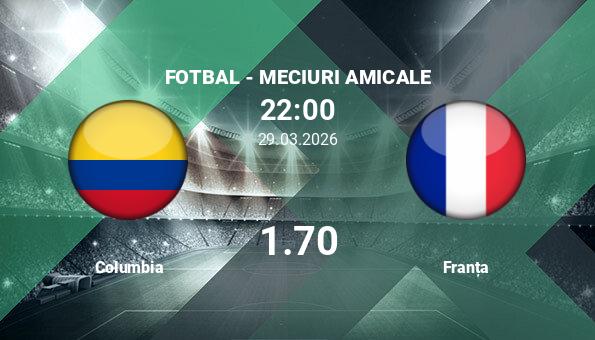 FOTBAL - MECIURI AMICALE

22:00

29.03.2026

1.70

Columbia

Franța